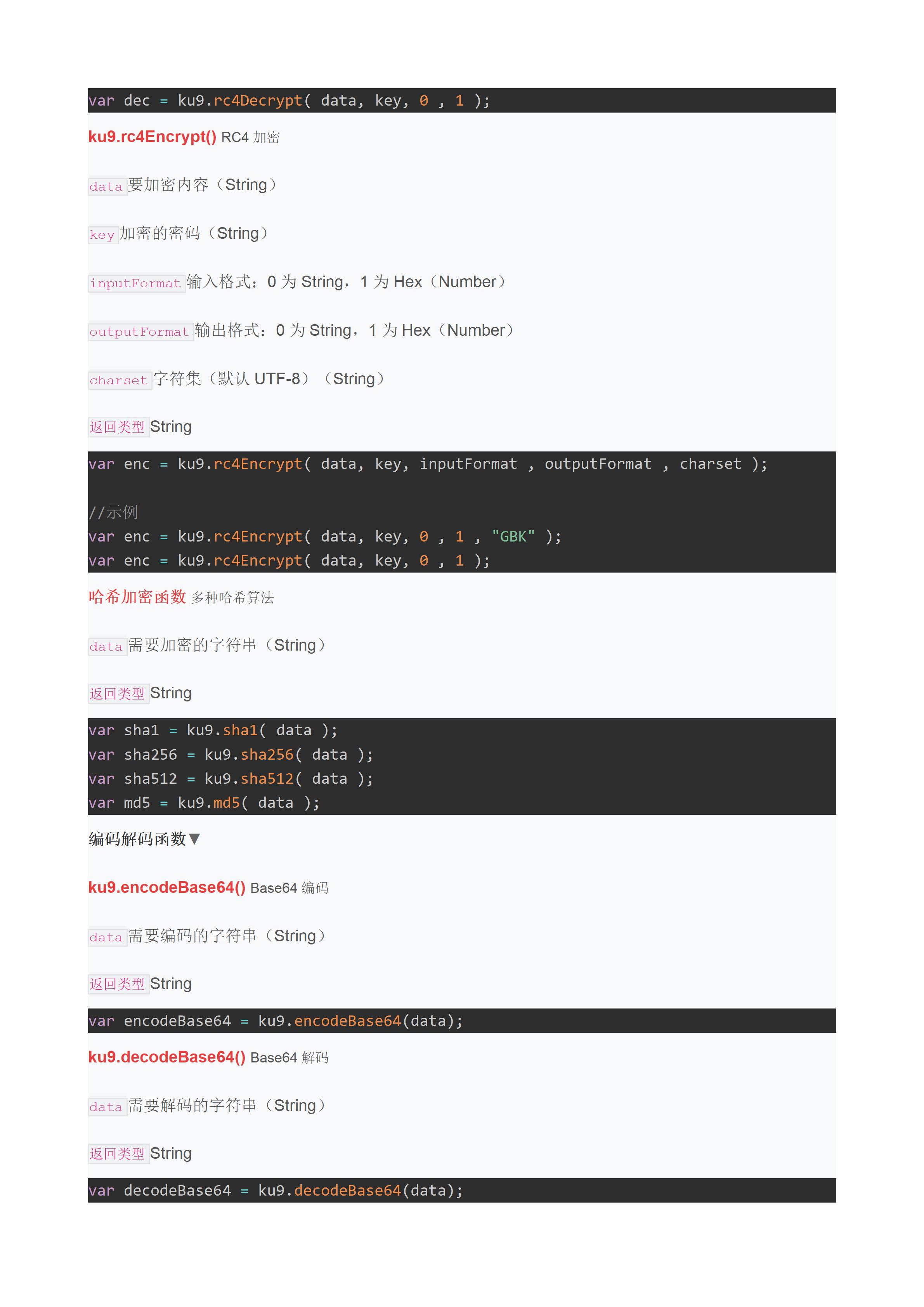 var dec = ku9.rc4Decrypt( data, key, 0 , 1 );

ku9.rc4Encrypt() RC4 加密

data 要加密内容（String）

key 加密的密码（String）

inputFormat 输入格式：0 为 String，1 为 Hex（Number）

outputFormat 输出格式：0 为 String，1 为 Hex（Number）

charset 字符集（默认 UTF-8）（String）

返回类型 String

var enc = ku9.rc4Encrypt( data, key, inputFormat , outputFormat , charset );

//示例
var enc = ku9.rc4Encrypt( data, key, 0 , 1 , "GBK" );
var enc = ku9.rc4Encrypt( data, key, 0 , 1 );

哈希加密函数 多种哈希算法

data 需要加密的字符串（String）

返回类型 String

var sha1 = ku9.sha1( data );
var sha256 = ku9.sha256( data );
var sha512 = ku9.sha512( data );
var md5 = ku9.md5( data );

编码解码函数▼

ku9.encodeBase64() Base64 编码

data 需要编码的字符串（String）

返回类型 String

var encodeBase64 = ku9.encodeBase64(data);

ku9.decodeBase64() Base64 解码

data 需要解码的字符串（String）

返回类型 String

var decodeBase64 = ku9.decodeBase64(data);